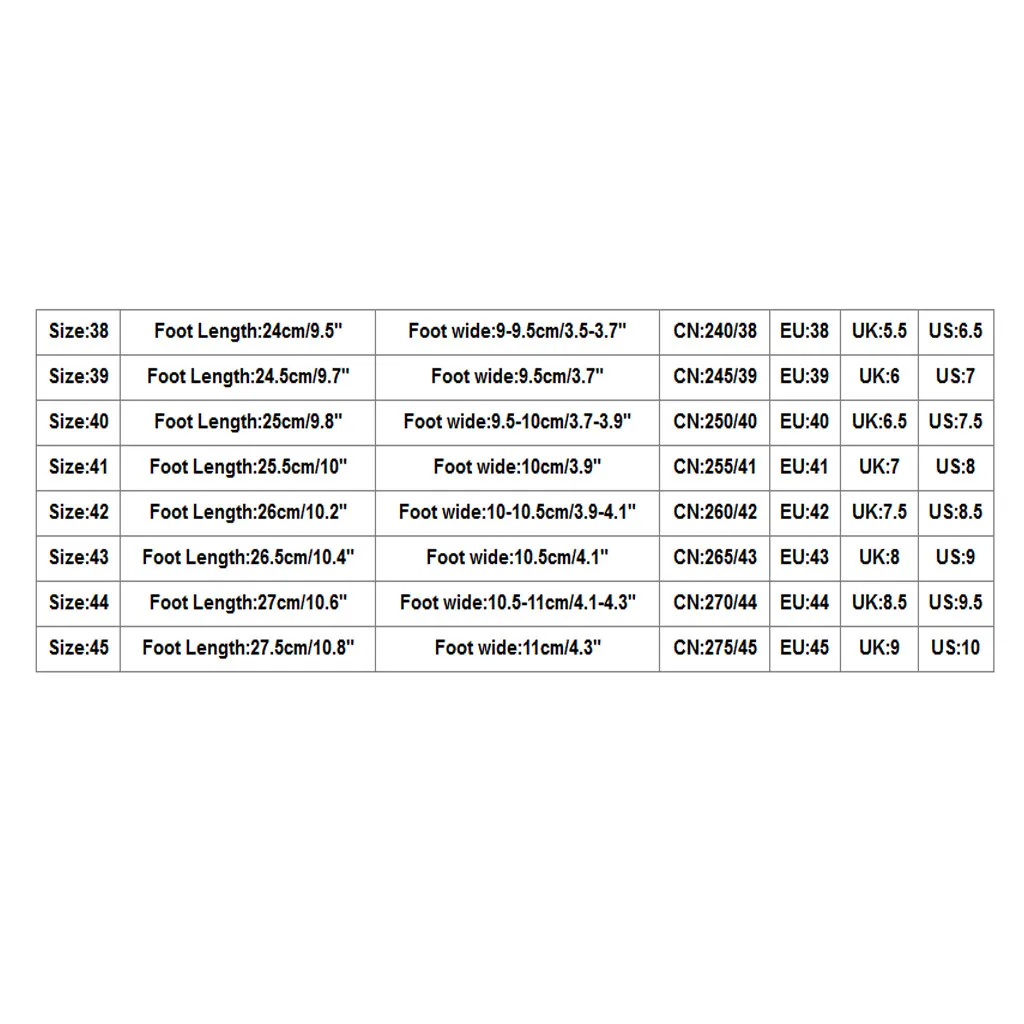 | Size:38 | Foot Length:24cm/9.5" | Foot wide:9-9.5cm/3.5-3.7" | CN:240/38 | EU:38 | UK:5.5 | US:6.5 |
|---|---|---|---|---|---|---|
| Size:39 | Foot Length:24.5cm/9.7" | Foot wide:9.5cm/3.7" | CN:245/39 | EU:39 | UK:6 | US:7 |
| Size:40 | Foot Length:25cm/9.8" | Foot wide:9.5-10cm/3.7-3.9" | CN:250/40 | EU:40 | UK:6.5 | US:7.5 |
| Size:41 | Foot Length:25.5cm/10" | Foot wide:10cm/3.9" | CN:255/41 | EU:41 | UK:7 | US:8 |
| Size:42 | Foot Length:26cm/10.2" | Foot wide:10-10.5cm/3.9-4.1" | CN:260/42 | EU:42 | UK:7.5 | US:8.5 |
| Size:43 | Foot Length:26.5cm/10.4" | Foot wide:10.5cm/4.1" | CN:265/43 | EU:43 | UK:8 | US:9 |
| Size:44 | Foot Length:27cm/10.6" | Foot wide:10.5-11cm/4.1-4.3" | CN:270/44 | EU:44 | UK:8.5 | US:9.5 |
| Size:45 | Foot Length:27.5cm/10.8" | Foot wide:11cm/4.3" | CN:275/45 | EU:45 | UK:9 | US:10 |